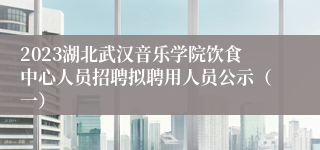 2023湖北武汉音乐学院饮食中心人员招聘拟聘用人员公示（一）